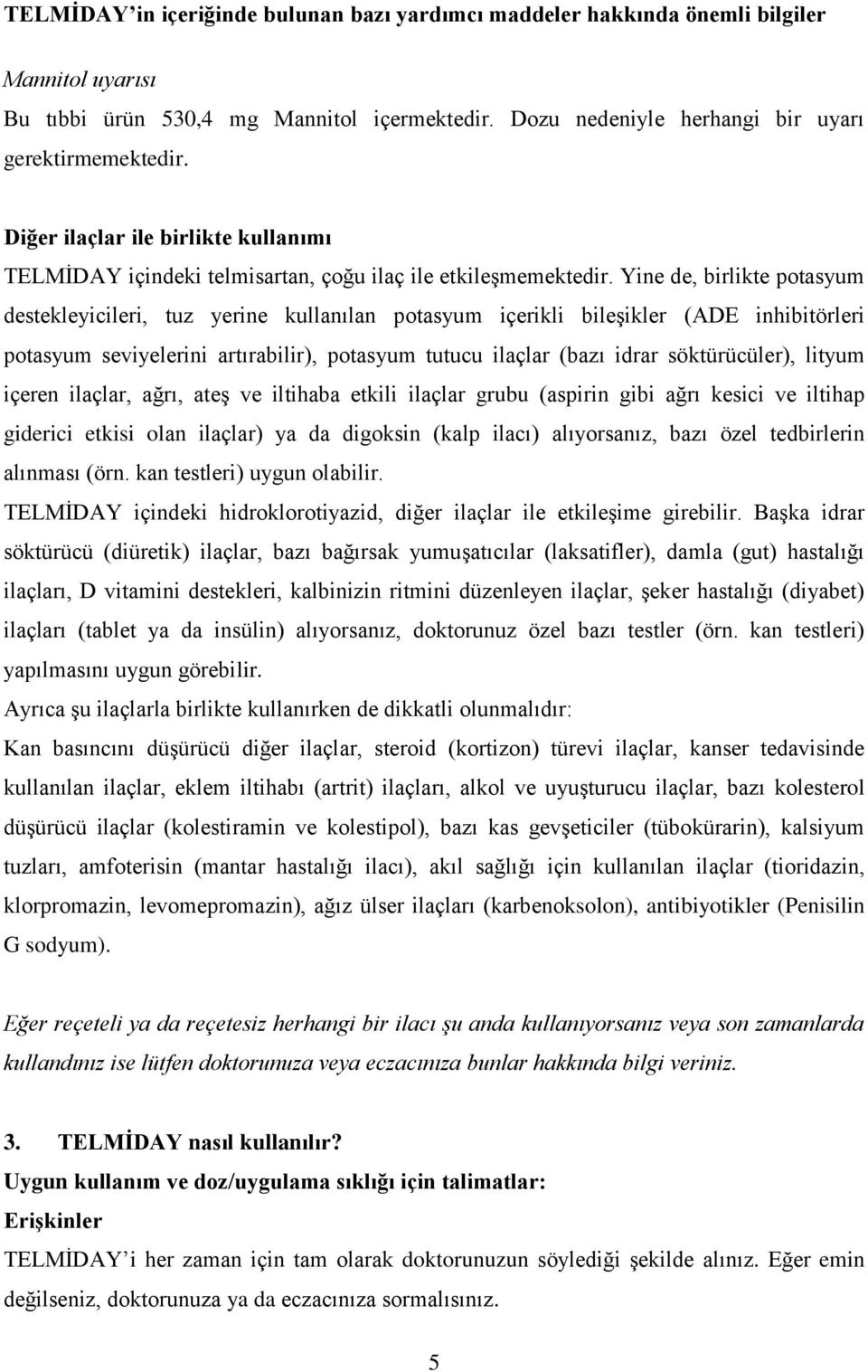 TELMİDAY'in içeriğinde bulunan bazı yardımcı maddeler hakkında önemli bilgiler

Mannitol uyarısı

Bu tıbbi ürün 530,4 mg Mannitol içermektedir. Dozu nedeniyle herhangi bir uyarı gerektirmemektedir.

Diğer ilaçlar ile birlikte kullanımı

TELMİDAY içindeki telmisartan, çoğu ilaç ile etkileşmemektedir. Yine de, birlikte potasyum destekleyicileri, tuz yerine kullanılan potasyum içerikli bileşikler (ADE inhibitörleri potasyum seviyelerini artırabilir), potasyum tutucu ilaçlar (bazı idrar söktürücüler), lityum içeren ilaçlar, ağrı, ateş ve iltihaba etkili ilaçlar grubu (aspirin gibi ağrı kesici ve iltihap giderici etkisi olan ilaçlar) ya da digoksin (kalp ilacı) alıyorsanız, bazı özel tedbirlerin alınması (örn. kan testleri) uygun olabilir.

TELMİDAY içindeki hidroklorotiyazid, diğer ilaçlar ile etkileşime girebilir. Başka idrar söktürücü (diüretik) ilaçlar, bazı bağırsak yumuşatıcılar (laksatifler), damla (gut) hastalığı ilaçları, D vitamini destekleri, kalbinizin ritmini düzenleyen ilaçlar, şeker hastalığı (diyabet) ilaçları (tablet ya da insülin) alıyorsanız, doktorunuz özel bazı testler (örn. kan testleri) yapılmasını uygun görebilir.

Ayrıca şu ilaçlarla birlikte kullanırken de dikkatli olunmalıdır:

Kan basıncını düşürücü diğer ilaçlar, steroid (kortizon) türevi ilaçlar, kanser tedavisinde kullanılan ilaçlar, eklem iltihabı (artrit) ilaçları, alkol ve uyuşturucu ilaçlar, bazı kolesterol düşürücü ilaçlar (kolestiramin ve kolestipol), bazı kas gevşeticiler (tübokürarin), kalsiyum tuzları, amfoterisin (mantar hastalığı ilacı), akıl sağlığı için kullanılan ilaçlar (tioridazin, klorpromazin, levomepromazin), ağız ülser ilaçları (karbenoksolon), antibiyotikler (Penisilin G sodyum).

Eğer reçeteli ya da reçetesiz herhangi bir ilacı şu anda kullanıyorsanız veya son zamanlarda kullandınız ise lütfen doktorunuza veya eczacınıza bunlar hakkında bilgi veriniz.

3. TELMİDAY nasıl kullanılır?

Uygun kullanım ve doz/uygulama sıklığı için talimatlar:

Erişkinler

TELMİDAY'i her zaman için tam olarak doktorunuzun söylediği şekilde alınız. Eğer emin değilseniz, doktorunuza ya da eczacınıza sormalısınız.

5